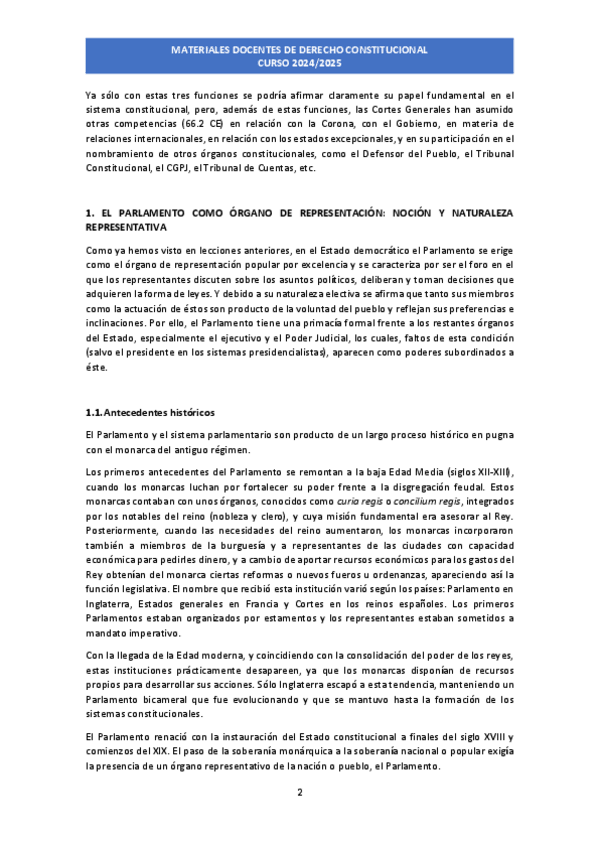 MATERIALES DOCENTES DE DERECHO CONSTITUCIONAL
CURSO 2024/2025

Ya sólo con estas tres funciones se podría afirmar claramente su papel fundamental en el sistema constitucional, pero, además de estas funciones, las Cortes Generales han asumido otras competencias (66.2 CE) en relación con la Corona, con el Gobierno, en materia de relaciones internacionales, en relación con los estados excepcionales, y en su participación en el nombramiento de otros órganos constitucionales, como el Defensor del Pueblo, el Tribunal Constitucional, el CGPJ, el Tribunal de Cuentas, etc.

1. EL PARLAMENTO COMO ÓRGANO DE REPRESENTACIÓN: NOCIÓN Y NATURALEZA REPRESENTATIVA

Como ya hemos visto en lecciones anteriores, en el Estado democrático el Parlamento se erige como el órgano de representación popular por excelencia y se caracteriza por ser el foro en el que los representantes discuten sobre los asuntos políticos, deliberan y toman decisiones que adquieren la forma de leyes. Y debido a su naturaleza electiva se afirma que tanto sus miembros como la actuación de éstos son producto de la voluntad del pueblo y reflejan sus preferencias e inclinaciones. Por ello, el Parlamento tiene una primacía formal frente a los restantes órganos del Estado, especialmente el ejecutivo y el Poder Judicial, los cuales, faltos de esta condición (salvo el presidente en los sistemas presidencialistas), aparecen como poderes subordinados a éste.

1.1. Antecedentes históricos

El Parlamento y el sistema parlamentario son producto de un largo proceso histórico en pugna con el monarca del antiguo régimen.

Los primeros antecedentes del Parlamento se remontan a la baja Edad Media (siglos XII-XIII), cuando los monarcas luchan por fortalecer su poder frente a la disgregación feudal. Estos monarcas contaban con unos órganos, conocidos como curia regis o concilium regis, integrados por los notables del reino (nobleza y clero), y cuya misión fundamental era asesorar al Rey. Posteriormente, cuando las necesidades del reino aumentaron, los monarcas incorporaron también a miembros de la burguesía y a representantes de las ciudades con capacidad económica para pedirles dinero, y a cambio de aportar recursos económicos para los gastos del Rey obtenían del monarca ciertas reformas o nuevos fueros u ordenanzas, apareciendo así la función legislativa. El nombre que recibió esta institución varió según los países: Parlamento en Inglaterra, Estados generales en Francia y Cortes en los reinos españoles. Los primeros Parlamentos estaban organizados por estamentos y los representantes estaban sometidos a mandato imperativo.

Con la llegada de la Edad moderna, y coincidiendo con la consolidación del poder de los reyes, estas instituciones prácticamente desapareen, ya que los monarcas disponían de recursos propios para desarrollar sus acciones. Sólo Inglaterra escapó a esta tendencia, manteniendo un Parlamento bicameral que fue evolucionando y que se mantuvo hasta la formación de los sistemas constitucionales.

El Parlamento renació con la instauración del Estado constitucional a finales del siglo XVIII y comienzos del XIX. El paso de la soberanía monárquica a la soberanía nacional o popular exigía la presencia de un órgano representativo de la nación o pueblo, el Parlamento.

2